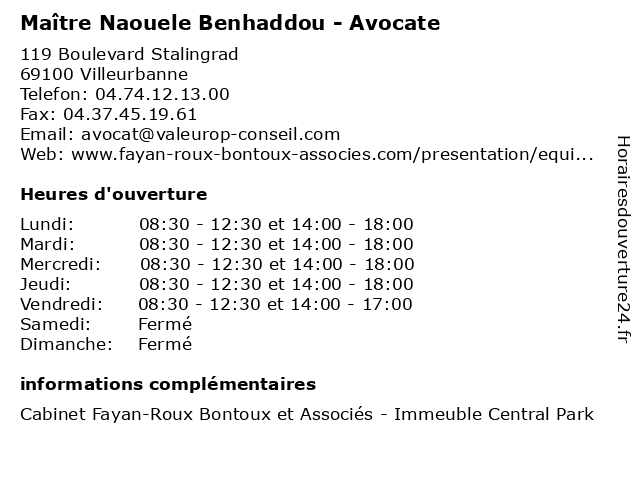 Maître Naouele Benhaddou - Avocate

119 Boulevard Stalingrad
69100 Villeurbanne
Telefon: 04.74.12.13.00
Fax: 04.37.45.19.61
Email: avocat@valeurop-conseil.com
Web: www.fayan-roux-bontoux-associes.com/presentation/equi...

Heures d'ouverture

| | |
|---|---|
| Lundi: | 08:30 - 12:30 et 14:00 - 18:00 |
| Mardi: | 08:30 - 12:30 et 14:00 - 18:00 |
| Mercredi: | 08:30 - 12:30 et 14:00 - 18:00 |
| Jeudi: | 08:30 - 12:30 et 14:00 - 18:00 |
| Vendredi: | 08:30 - 12:30 et 14:00 - 17:00 |
| Samedi: | Fermé |
| Dimanche: | Fermé |

informations complémentaires

Cabinet Fayan-Roux Bontoux et Associés - Immeuble Central Park

Horairesdouverture24.fr